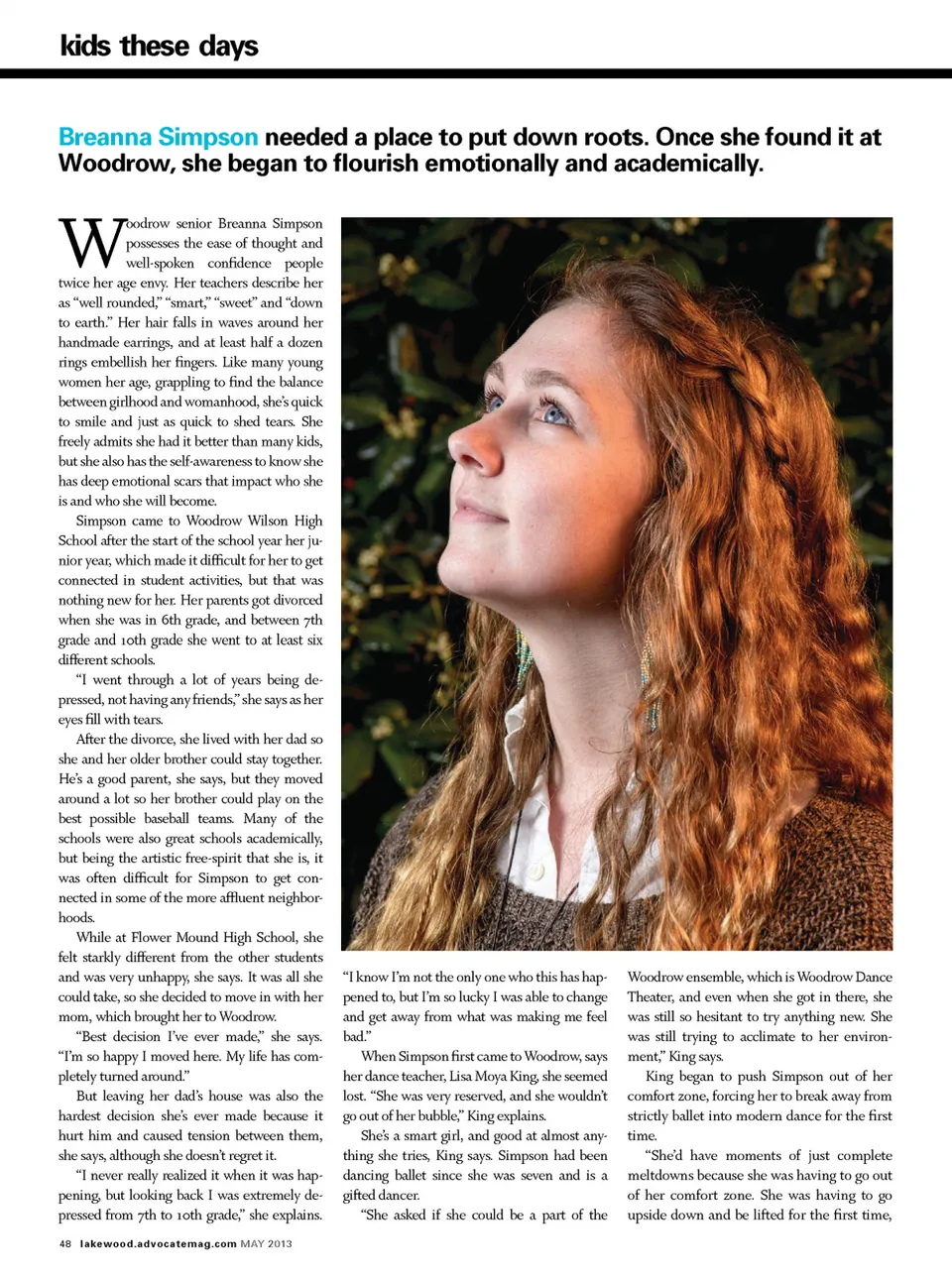 kids these days

Breanna Simpson needed a place to put down roots. Once she found it at Woodrow, she began to flourish emotionally and academically.

Woodrow senior Breanna Simpson possesses the ease of thought and well-spoken confidence people twice her age envy. Her teachers describe her as "well rounded," "smart," "sweet" and "down to earth." Her hair falls in waves around her handmade earrings, and at least half a dozen rings embellish her fingers. Like many young women her age, grappling to find the balance between girlhood and womanhood, she's quick to smile and just as quick to shed tears. She freely admits she had it better than many kids, but she also has the self-awareness to know she has deep emotional scars that impact who she is and who she will become.

Simpson came to Woodrow Wilson High School after the start of the school year her junior year, which made it difficult for her to get connected in student activities, but that was nothing new for her. Her parents got divorced when she was in 6th grade, and between 7th grade and 10th grade she went to at least six different schools.

"I went through a lot of years being depressed, not having any friends," she says as her eyes fill with tears.

After the divorce, she lived with her dad so she and her older brother could stay together. He's a good parent, she says, but they moved around a lot so her brother could play on the best possible baseball teams. Many of the schools were also great schools academically, but being the artistic free-spirit that she is, it was often difficult for Simpson to get connected in some of the more affluent neighborhoods.

While at Flower Mound High School, she felt starkly different from the other students and was very unhappy, she says. It was all she could take, so she decided to move in with her mom, which brought her to Woodrow.

"Best decision I've ever made," she says. "I'm so happy I moved here. My life has completely turned around."

But leaving her dad's house was also the hardest decision she's ever made because it hurt him and caused tension between them, she says, although she doesn't regret it.

"I never really realized it when it was happening, but looking back I was extremely depressed from 7th to 10th grade," she explains.

"I know I'm not the only one who this has happened to, but I'm so lucky I was able to change and get away from what was making me feel bad."

When Simpson first came to Woodrow, says her dance teacher, Lisa Moya King, she seemed lost. "She was very reserved, and she wouldn't go out of her bubble," King explains.

She's a smart girl, and good at almost anything she tries, King says. Simpson had been dancing ballet since she was seven and is a gifted dancer.

"She asked if she could be a part of the Woodrow ensemble, which is Woodrow Dance Theater, and even when she got in there, she was still so hesitant to try anything new. She was still trying to acclimate to her environment," King says.

King began to push Simpson out of her comfort zone, forcing her to break away from strictly ballet into modern dance for the first time.

"She'd have moments of just complete meltdowns because she was having to go out of her comfort zone. She was having to go upside down and be lifted for the first time,

48 lakewood.advocatemag.com MAY 2013